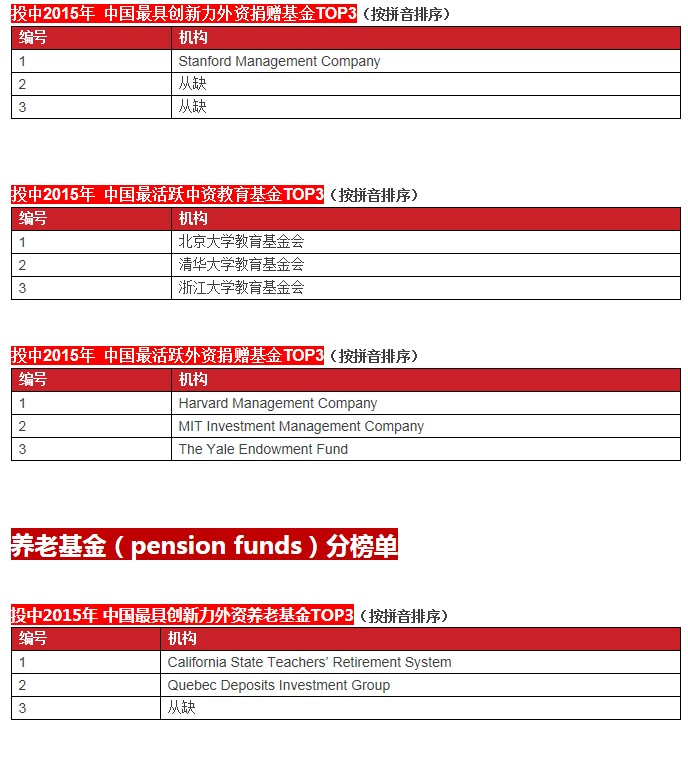 投中2015年 中国最具创新力外资捐赠基金TOP3（按拼音排序）

| 编号 | 机构 |
|---|---|
| 1 | Stanford Management Company |
| 2 | 从缺 |
| 3 | 从缺 |

投中2015年 中国最活跃中资教育基金TOP3（按拼音排序）

| 编号 | 机构 |
|---|---|
| 1 | 北京大学教育基金会 |
| 2 | 清华大学教育基金会 |
| 3 | 浙江大学教育基金会 |

投中2015年 中国最活跃外资捐赠基金TOP3（按拼音排序）

| 编号 | 机构 |
|---|---|
| 1 | Harvard Management Company |
| 2 | MIT Investment Management Company |
| 3 | The Yale Endowment Fund |

养老基金（pension funds）分榜单

投中2015年 中国最具创新力外资养老基金TOP3（按拼音排序）

| 编号 | 机构 |
|---|---|
| 1 | California State Teachers' Retirement System |
| 2 | Quebec Deposits Investment Group |
| 3 | 从缺 |